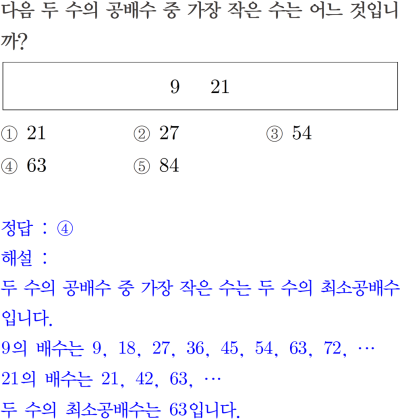 다음 두 수의 공배수 중 가장 작은 수는 어느 것입니까?

9 21

① 21 ② 27 ③ 54
④ 63 ⑤ 84

정답 : ④
해설 :
두 수의 공배수 중 가장 작은 수는 두 수의 최소공배수입니다.
9의 배수는 9, 18, 27, 36, 45, 54, 63, 72, ⋯
21의 배수는 21, 42, 63, ⋯
두 수의 최소공배수는 63입니다.